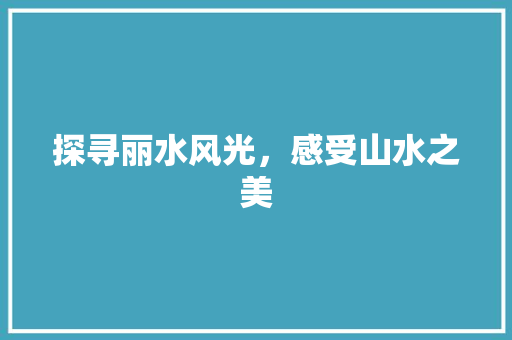 探寻丽水风光，感受山水之美